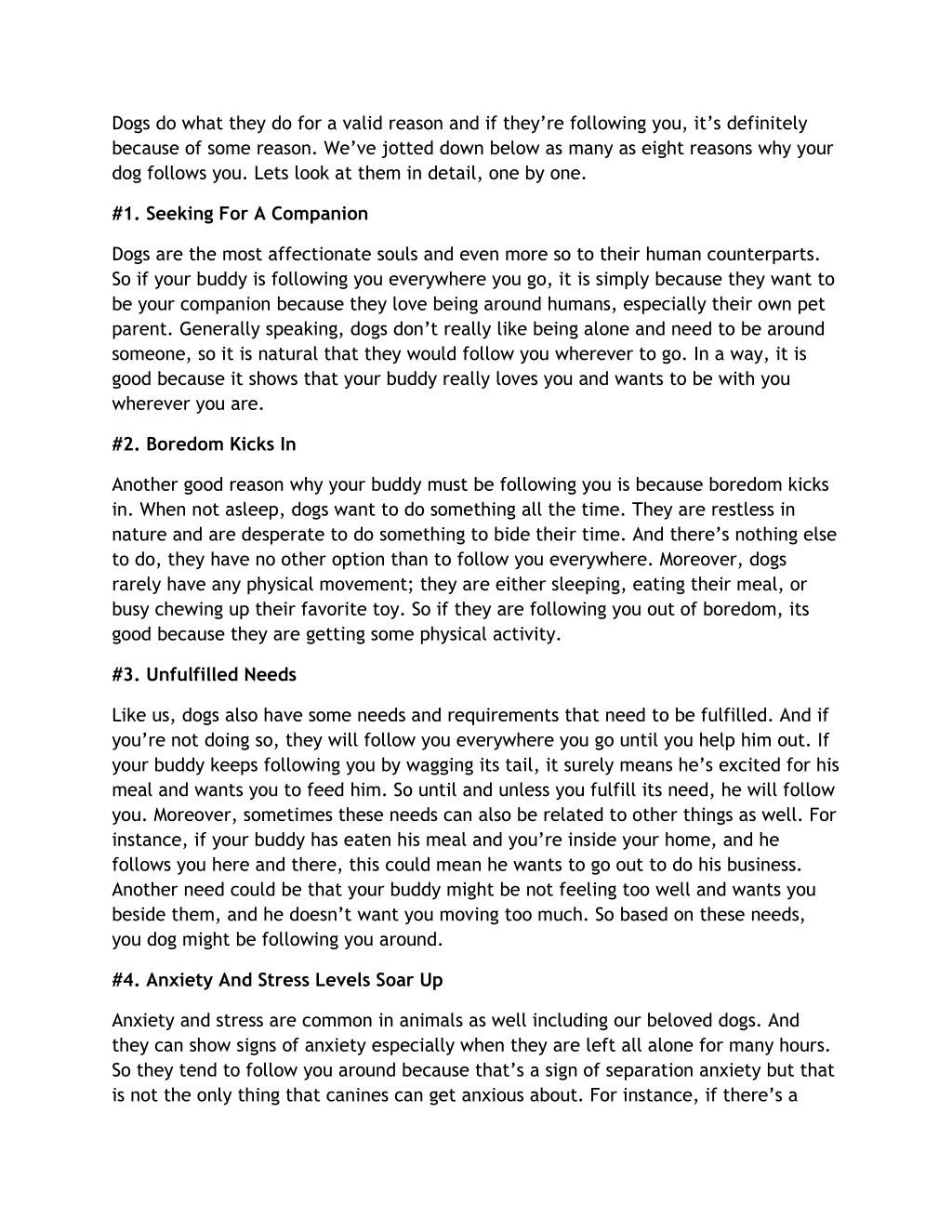 Dogs do what they do for a valid reason and if they’re following you, it’s definitely because of some reason. We’ve jotted down below as many as eight reasons why your dog follows you. Lets look at them in detail, one by one.

#1. Seeking For A Companion

Dogs are the most affectionate souls and even more so to their human counterparts. So if your buddy is following you everywhere you go, it is simply because they want to be your companion because they love being around humans, especially their own pet parent. Generally speaking, dogs don’t really like being alone and need to be around someone, so it is natural that they would follow you wherever to go. In a way, it is good because it shows that your buddy really loves you and wants to be with you wherever you are.

#2. Boredom Kicks In

Another good reason why your buddy must be following you is because boredom kicks in. When not asleep, dogs want to do something all the time. They are restless in nature and are desperate to do something to bide their time. And there’s nothing else to do, they have no other option than to follow you everywhere. Moreover, dogs rarely have any physical movement; they are either sleeping, eating their meal, or busy chewing up their favorite toy. So if they are following you out of boredom, its good because they are getting some physical activity.

#3. Unfulfilled Needs

Like us, dogs also have some needs and requirements that need to be fulfilled. And if you’re not doing so, they will follow you everywhere you go until you help him out. If your buddy keeps following you by wagging its tail, it surely means he’s excited for his meal and wants you to feed him. So until and unless you fulfill its need, he will follow you. Moreover, sometimes these needs can also be related to other things as well. For instance, if your buddy has eaten his meal and you’re inside your home, and he follows you here and there, this could mean he wants to go out to do his business. Another need could be that your buddy might be not feeling too well and wants you beside them, and he doesn’t want you moving too much. So based on these needs, you dog might be following you around.

#4. Anxiety And Stress Levels Soar Up

Anxiety and stress are common in animals as well including our beloved dogs. And they can show signs of anxiety especially when they are left all alone for many hours. So they tend to follow you around because that’s a sign of separation anxiety but that is not the only thing that canines can get anxious about. For instance, if there’s a